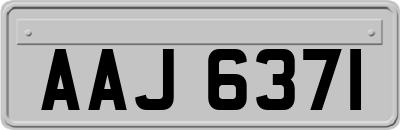 AAJ 6371